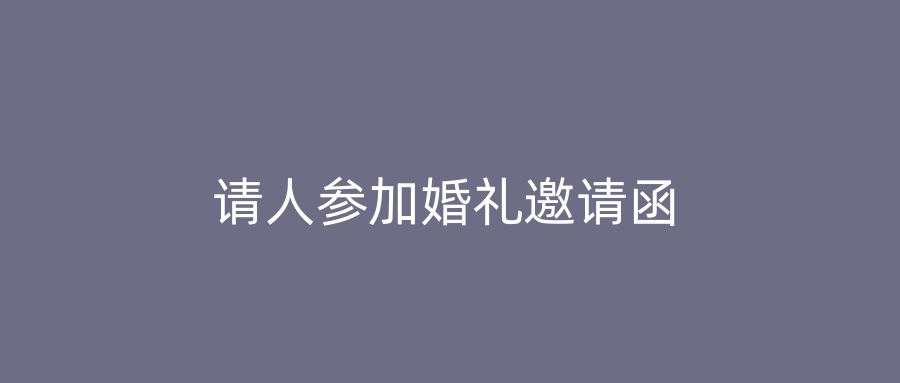 请人参加婚礼邀请函